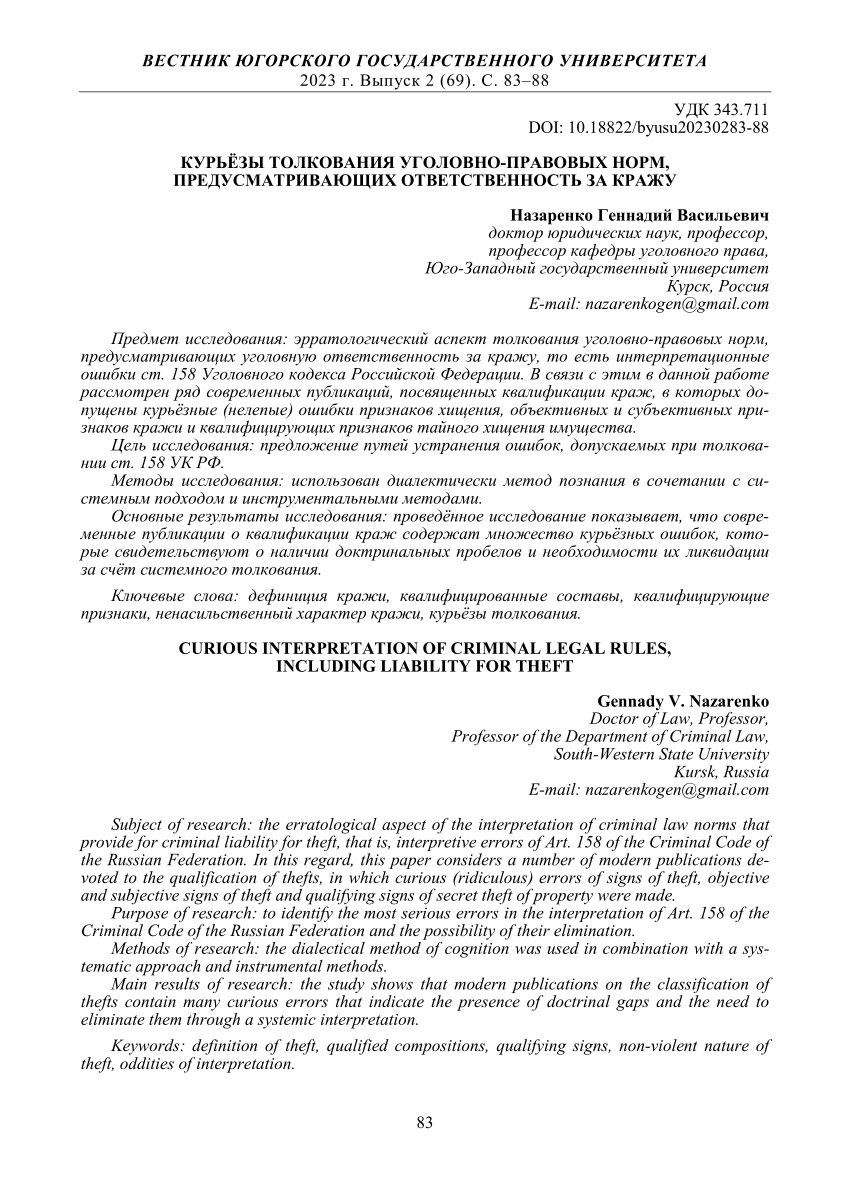 ВЕСТНИК ЮГОРСКОГО ГОСУДАРСТВЕННОГО УНИВЕРСИТЕТА
2023 г. Выпуск 2 (69). С. 83–88

УДК 343.711
DOI: 10.18822/byusu20230283-88

КУРЬЁЗЫ ТОЛКОВАНИЯ УГОЛОВНО-ПРАВОВЫХ НОРМ, ПРЕДУСМАТРИВАЮЩИХ ОТВЕТСТВЕННОСТЬ ЗА КРАЖУ

Назаренко Геннадий Васильевич
доктор юридических наук, профессор,
профессор кафедры уголовного права,
Юго-Западный государственный университет
Курск, Россия
E-mail: nazarenkogen@gmail.com

Предмет исследования: эрратологический аспект толкования уголовно-правовых норм, предусматривающих уголовную ответственность за кражу, то есть интерпретационные ошибки ст. 158 Уголовного кодекса Российской Федерации. В связи с этим в данной работе рассмотрен ряд современных публикаций, посвященных квалификации краж, в которых допущены курьёзные (нелепые) ошибки признаков хищения, объективных и субъективных признаков кражи и квалифицирующих признаков тайного хищения имущества.
Цель исследования: предложение путей устранения ошибок, допускаемых при толковании ст. 158 УК РФ.
Методы исследования: использован диалектически метод познания в сочетании с системным подходом и инструментальными методами.
Основные результаты исследования: проведённое исследование показывает, что современные публикации о квалификации краж содержат множество курьёзных ошибок, которые свидетельствуют о наличии доктринальных пробелов и необходимости их ликвидации за счёт системного толкования.

Ключевые слова: дефиниция кражи, квалифицированные составы, квалифицирующие признаки, ненасильственный характер кражи, курьёзы толкования.

CURIOUS INTERPRETATION OF CRIMINAL LEGAL RULES, INCLUDING LIABILITY FOR THEFT

Gennady V. Nazarenko
Doctor of Law, Professor,
Professor of the Department of Criminal Law,
South-Western State University
Kursk, Russia
E-mail: nazarenkogen@gmail.com

Subject of research: the erratological aspect of the interpretation of criminal law norms that provide for criminal liability for theft, that is, interpretive errors of Art. 158 of the Criminal Code of the Russian Federation. In this regard, this paper considers a number of modern publications devoted to the qualification of thefts, in which curious (ridiculous) errors of signs of theft, objective and subjective signs of theft and qualifying signs of secret theft of property were made.
Purpose of research: to identify the most serious errors in the interpretation of Art. 158 of the Criminal Code of the Russian Federation and the possibility of their elimination.
Methods of research: the dialectical method of cognition was used in combination with a systematic approach and instrumental methods.
Main results of research: the study shows that modern publications on the classification of thefts contain many curious errors that indicate the presence of doctrinal gaps and the need to eliminate them through a systemic interpretation.

Keywords: definition of theft, qualified compositions, qualifying signs, non-violent nature of theft, oddities of interpretation.

83